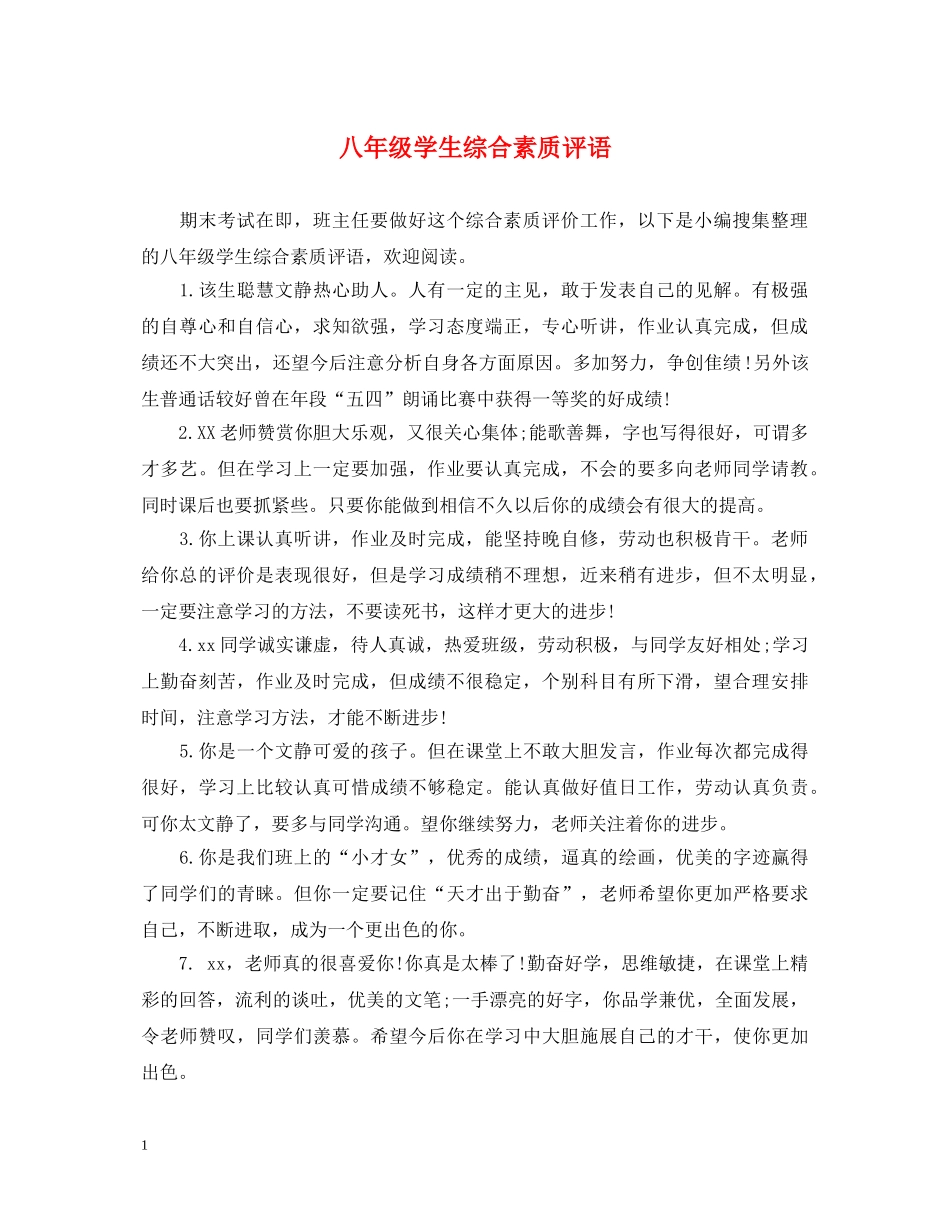 八年级学生综合素质评语

期末考试在即，班主任要做好这个综合素质评价工作，以下是小编搜集整理的八年级学生综合素质评语，欢迎阅读。

1.该生聪慧文静热心助人。人有一定的主见，敢于发表自己的见解。有极强的自尊心和自信心，求知欲强，学习态度端正，专心听讲，作业认真完成，但成绩还不大突出，还望今后注意分析自身各方面原因。多加努力，争创佳绩!另外该生普通话较好曾在年段“五四”朗诵比赛中获得一等奖的好成绩!

2.XX老师赞赏你胆大乐观，又很关心集体;能歌善舞，字也写得很好，可谓多才多艺。但在学习上一定要加强，作业要认真完成，不会的要多向老师同学请教。同时课后也要抓紧些。只要你能做到相信不久以后你的成绩会有很大的提高。

3.你上课认真听讲，作业及时完成，能坚持晚自修，劳动也积极肯干。老师给你总的评价是表现很好，但是学习成绩稍不理想，近来稍有进步，但不太明显，一定要注意学习的方法，不要读死书，这样才更大的进步!

4.xx同学诚实谦虚，待人真诚，热爱班级，劳动积极，与同学友好相处;学习上勤奋刻苦，作业及时完成，但成绩不很稳定，个别科目有所下滑，望合理安排时间，注意学习方法，才能不断进步!

5.你是一个文静可爱的孩子。但在课堂上不敢大胆发言，作业每次都完成得很好，学习上比较认真可惜成绩不够稳定。能认真做好值日工作，劳动认真负责。可你太文静了，要多与同学沟通。望你继续努力，老师关注着你的进步。

6.你是我们班上的“小才女”，优秀的成绩，逼真的绘画，优美的字迹赢得了同学们的青睐。但你一定要记住“天才出于勤奋”，老师希望你更加严格要求自己，不断进取，成为一个更出色的你。

7. xx，老师真的很喜爱你!你真是太棒了!勤奋好学，思维敏捷，在课堂上精彩的回答，流利的谈吐，优美的文笔;一手漂亮的好字，你品学兼优，全面发展，令老师赞叹，同学们羡慕。希望今后你在学习中大胆施展自己的才干，使你更加出色。

1